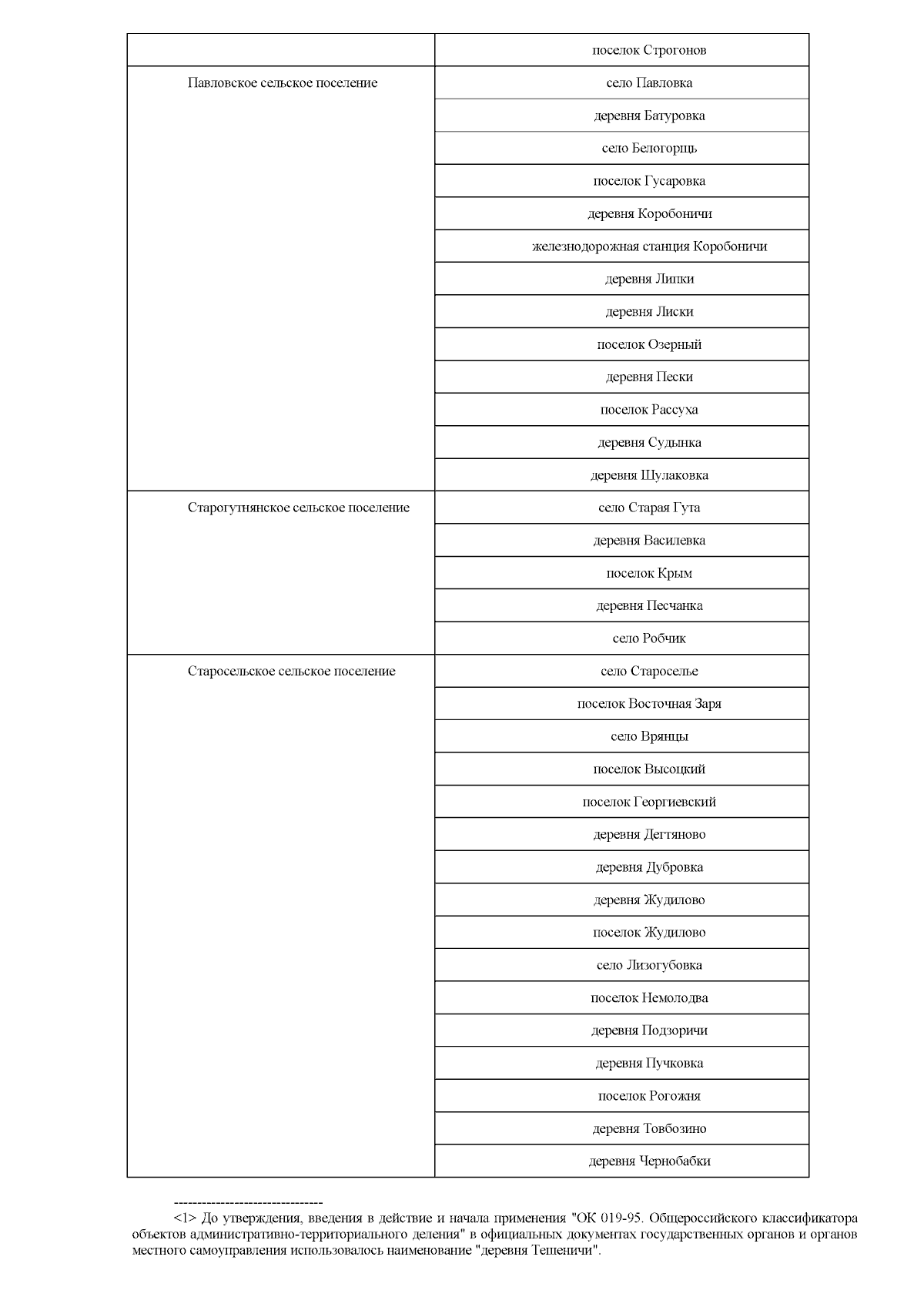 | | поселок Строгонов |
|---|---|
| Павловское сельское поселение | село Павловка |
| | деревня Батуровка |
| | село Белогорщь |
| | поселок Гусаровка |
| | деревня Коробоничи |
| | железнодорожная станция Коробоничи |
| | деревня Липки |
| | деревня Лиски |
| | поселок Озерный |
| | деревня Пески |
| | поселок Рассуха |
| | деревня Судынка |
| | деревня Шулаковка |
| Старогутнянское сельское поселение | село Старая Гута |
| | деревня Василевка |
| | поселок Крым |
| | деревня Песчанка |
| | село Робчик |
| Старосельское сельское поселение | село Староселье |
| | поселок Восточная Заря |
| | село Врянцы |
| | поселок Высоцкий |
| | поселок Георгиевский |
| | деревня Дегтяново |
| | деревня Дубровка |
| | деревня Жудилово |
| | поселок Жудилово |
| | село Лизогубовка |
| | поселок Немолодва |
| | деревня Подзоричи |
| | деревня Пучковка |
| | поселок Рогожня |
| | деревня Товбозино |
| | деревня Чернобабки |

--------------------------------

<1> До утверждения, введения в действие и начала применения "ОК 019-95. Общероссийского классификатора объектов административно-территориального деления" в официальных документах государственных органов и органов местного самоуправления использовалось наименование "деревня Тешеничи".